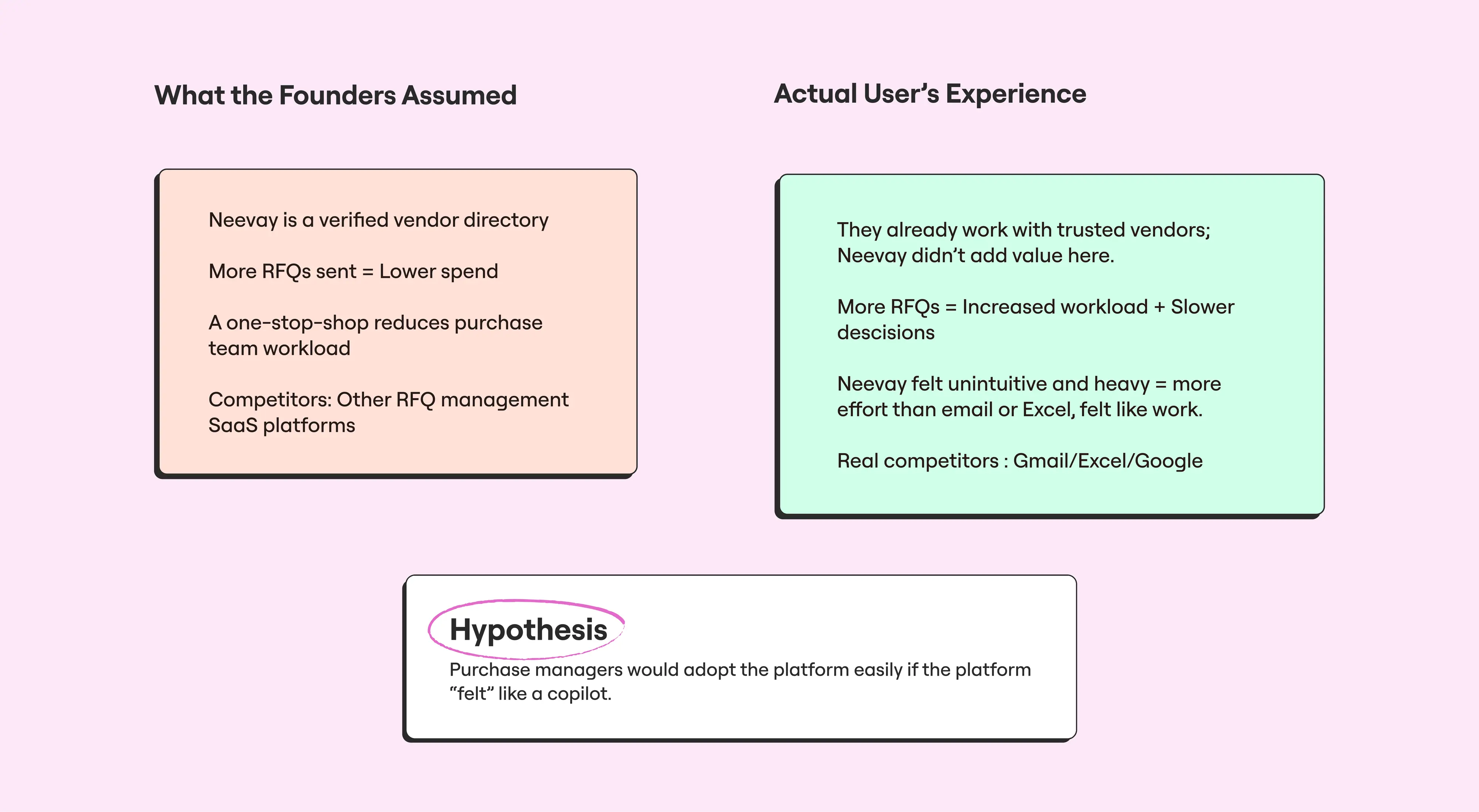 What the Founders Assumed

Neevay is a verified vendor directory

More RFQs sent = Lower spend

A one-stop-shop reduces purchase team workload

Competitors: Other RFQ management SaaS platforms

Actual User's Experience

They already work with trusted vendors; Neevay didn't add value here.

More RFQs = Increased workload + Slower descisions

Neevay felt unintuitive and heavy = more effort than email or Excel, felt like work.

Real competitors : Gmail/Excel/Google

Hypothesis

Purchase managers would adopt the platform easily if the platform "felt" like a copilot.